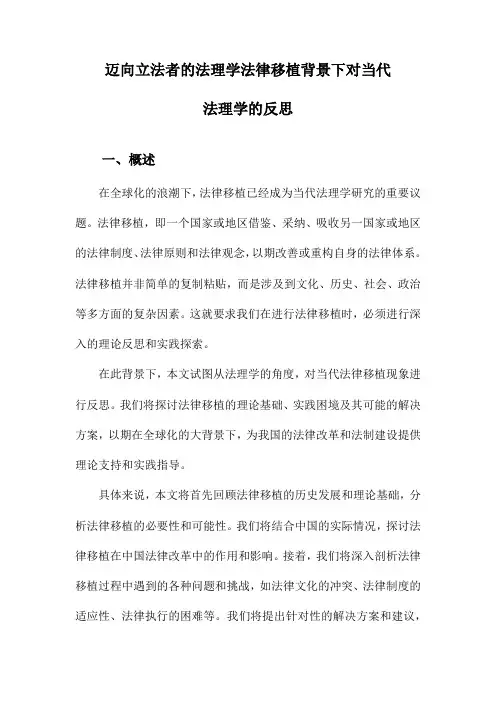 迈向立法者的法理学法律移植背景下对当代法理学的反思

一、概述

在全球化的浪潮下，法律移植已经成为当代法理学研究的重要议题。法律移植，即一个国家或地区借鉴、采纳、吸收另一国家或地区的法律制度、法律原则和法律观念，以期改善或重构自身的法律体系。法律移植并非简单的复制粘贴，而是涉及到文化、历史、社会、政治等多方面的复杂因素。这就要求我们在进行法律移植时，必须进行深入的理论反思和实践探索。

在此背景下，本文试图从法理学的角度，对当代法律移植现象进行反思。我们将探讨法律移植的理论基础、实践困境及其可能的解决方案，以期在全球化的大背景下，为我国的法律改革和法制建设提供理论支持和实践指导。

具体来说，本文将首先回顾法律移植的历史发展和理论基础，分析法律移植的必要性和可能性。我们将结合中国的实际情况，探讨法律移植在中国法律改革中的作用和影响。接着，我们将深入剖析法律移植过程中遇到的各种问题和挑战，如法律文化的冲突、法律制度的适应性、法律执行的困难等。我们将提出针对性的解决方案和建议，